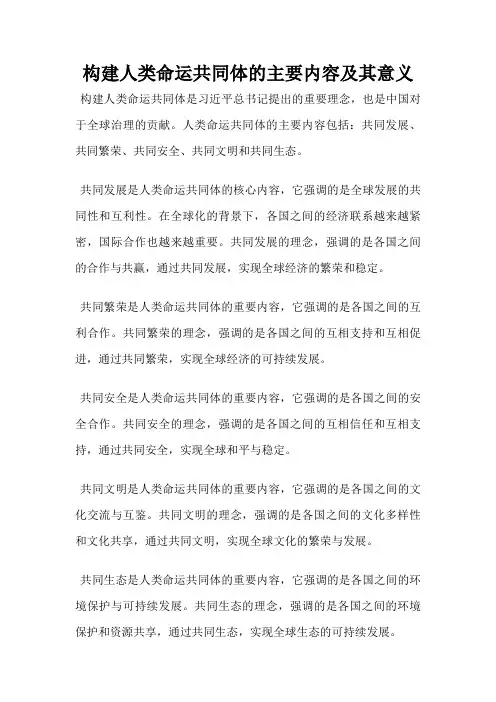 构建人类命运共同体的主要内容及其意义

构建人类命运共同体是习近平总书记提出的重要理念，也是中国对于全球治理的贡献。人类命运共同体的主要内容包括：共同发展、共同繁荣、共同安全、共同文明和共同生态。

共同发展是人类命运共同体的核心内容，它强调的是全球发展的共同性和互利性。在全球化的背景下，各国之间的经济联系越来越紧密，国际合作也越来越重要。共同发展的理念，强调的是各国之间的合作与共赢，通过共同发展，实现全球经济的繁荣和稳定。

共同繁荣是人类命运共同体的重要内容，它强调的是各国之间的互利合作。共同繁荣的理念，强调的是各国之间的互相支持和互相促进，通过共同繁荣，实现全球经济的可持续发展。

共同安全是人类命运共同体的重要内容，它强调的是各国之间的安全合作。共同安全的理念，强调的是各国之间的互相信任和互相支持，通过共同安全，实现全球和平与稳定。

共同文明是人类命运共同体的重要内容，它强调的是各国之间的文化交流与互鉴。共同文明的理念，强调的是各国之间的文化多样性和文化共享，通过共同文明，实现全球文化的繁荣与发展。

共同生态是人类命运共同体的重要内容，它强调的是各国之间的环境保护与可持续发展。共同生态的理念，强调的是各国之间的环境保护和资源共享，通过共同生态，实现全球生态的可持续发展。